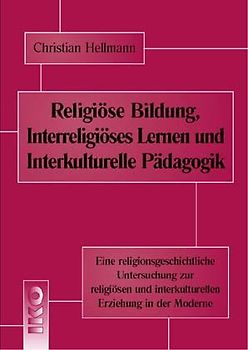 Christian Hellmann

Religiöse Bildung, Interreligiöses Lernen und Interkulturelle Pädagogik

Eine religionsgeschichtliche Untersuchung zur religiösen und interkulturellen Erziehung in der Moderne

IKO